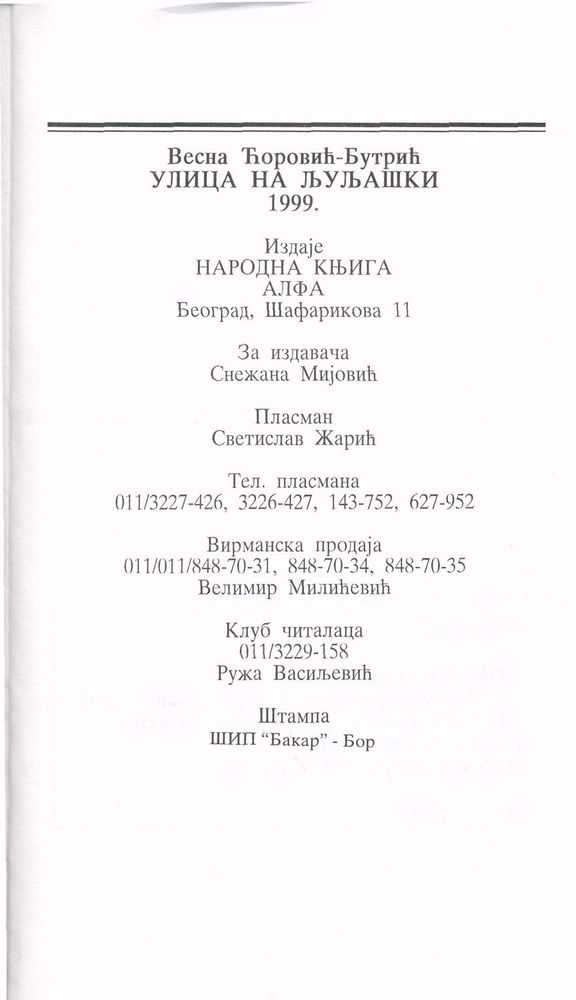 Весна Ћоровић-Бутрић
УЛИЦА НА ЉУЉАШКИ
1999.

Издаје
НАРОДНА КЊИГА
АЛФА
Београд, Шафарикова 11

За издавача
Снежана Мијовић

Пласман
Светислав Жарић

Тел. пласмана
011/3227-426, 3226-427, 143-752, 627-952

Вирманска продаја
011/011/848-70-31, 848-70-34, 848-70-35
Велимир Милићевић

Клуб читалаца
011/3229-158
Ружа Васиљевић

Штампа
ШИП "Бакар" - Бор